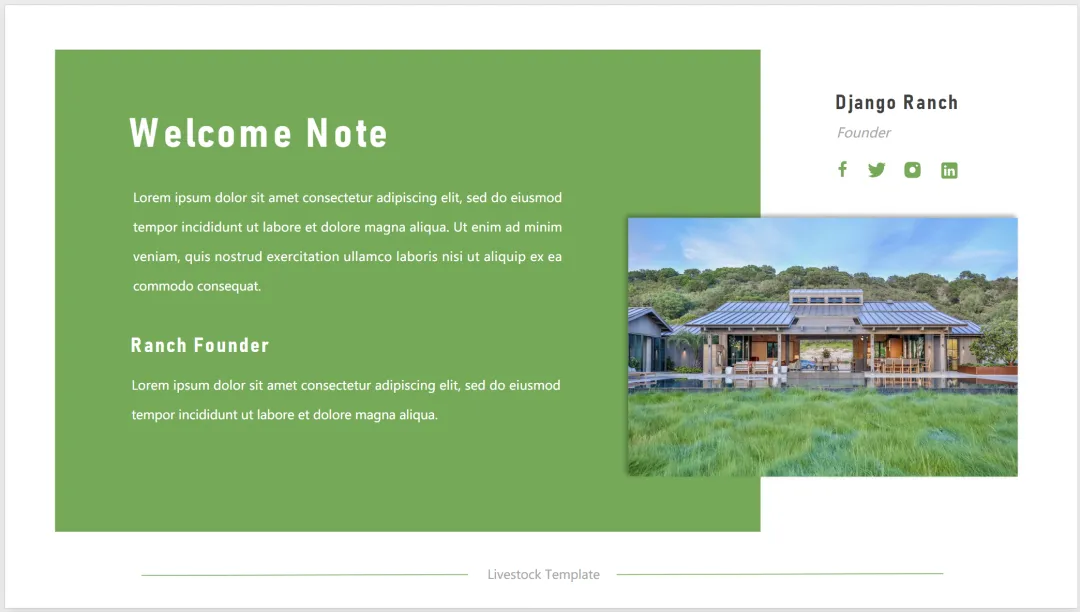 Welcome Note

Lorem ipsum dolor sit amet consectetur adipiscing elit, sed do eiusmod tempor incididunt ut labore et dolore magna aliqua. Ut enim ad minim veniam, quis nostrud exercitation ullamco laboris nisi ut aliquip ex ea commodo consequat.

Ranch Founder

Lorem ipsum dolor sit amet consectetur adipiscing elit, sed do eiusmod tempor incididunt ut labore et dolore magna aliqua.

Django Ranch

Founder

Livestock Template